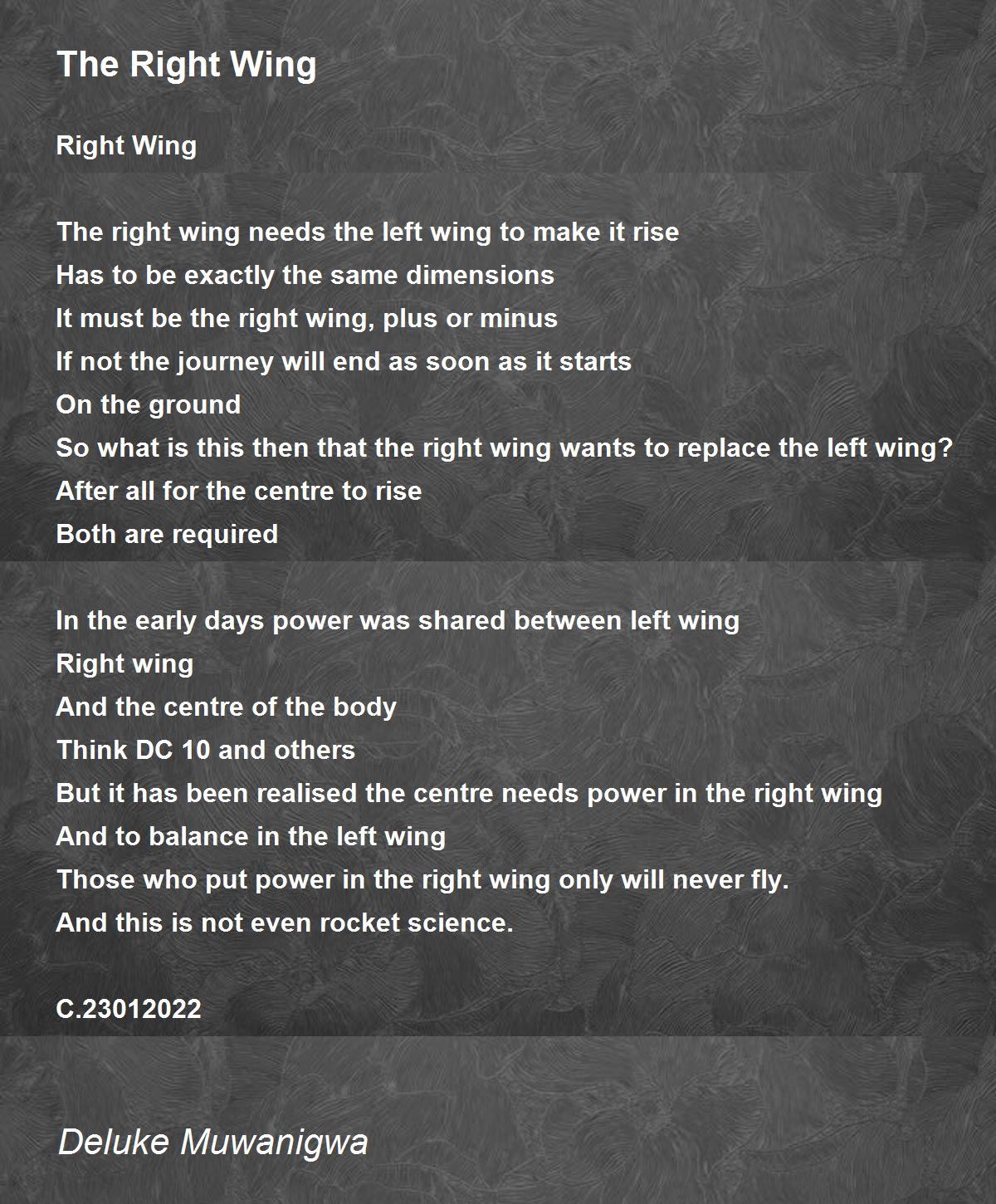 The Right Wing

Right Wing

The right wing needs the left wing to make it rise
Has to be exactly the same dimensions
It must be the right wing, plus or minus
If not the journey will end as soon as it starts
On the ground
So what is this then that the right wing wants to replace the left wing?
After all for the centre to rise
Both are required

In the early days power was shared between left wing
Right wing
And the centre of the body
Think DC 10 and others
But it has been realised the centre needs power in the right wing
And to balance in the left wing
Those who put power in the right wing only will never fly.
And this is not even rocket science.

C.23012022

Deluke Muwanigwa